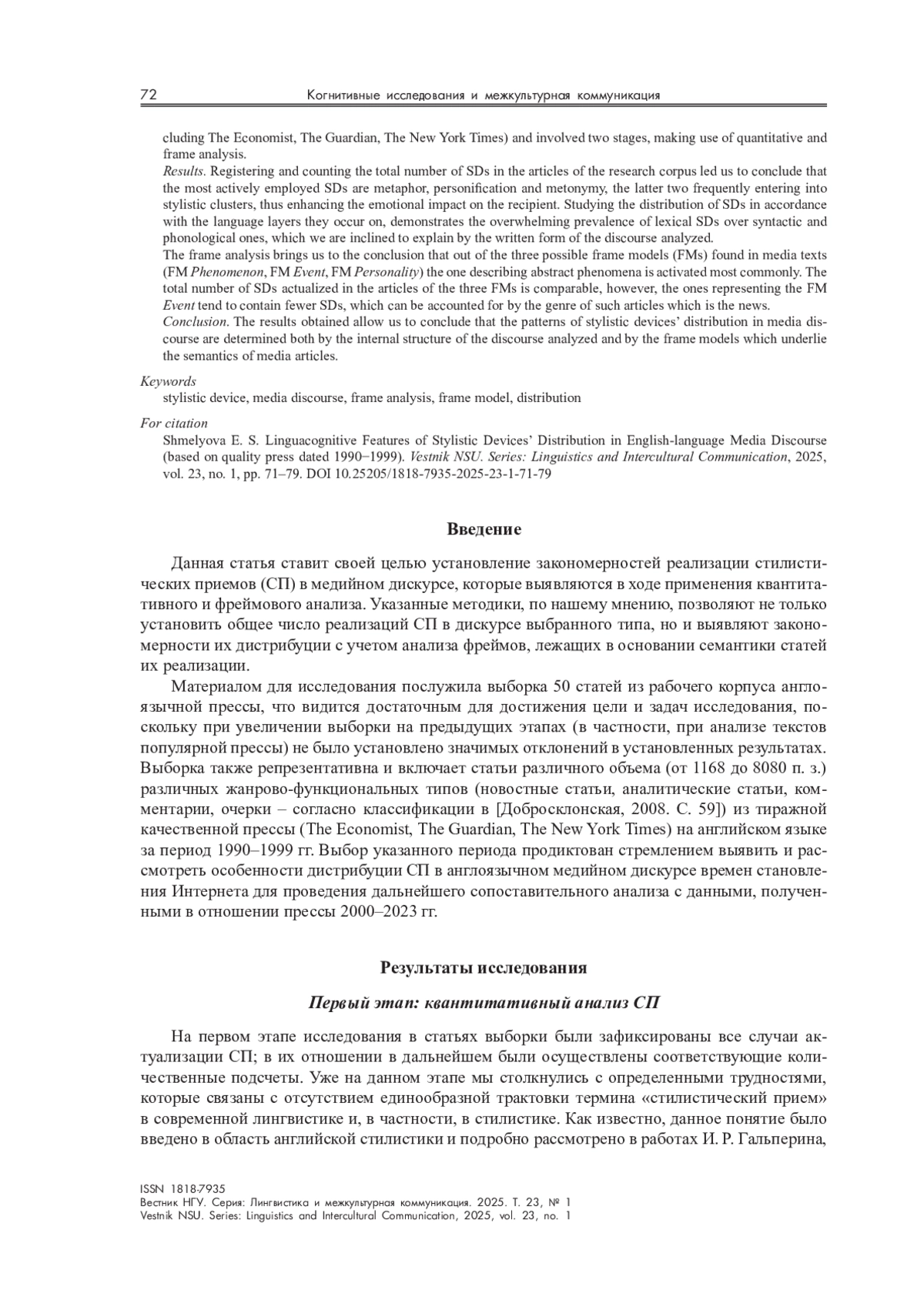 72 Когнитивные исследования и межкультурная коммуникация

cluding The Economist, The Guardian, The New York Times) and involved two stages, making use of quantitative and frame analysis.
Results. Registering and counting the total number of SDs in the articles of the research corpus led us to conclude that the most actively employed SDs are metaphor, personification and metonymy, the latter two frequently entering into stylistic clusters, thus enhancing the emotional impact on the recipient. Studying the distribution of SDs in accordance with the language layers they occur on, demonstrates the overwhelming prevalence of lexical SDs over syntactic and phonological ones, which we are inclined to explain by the written form of the discourse analyzed.
The frame analysis brings us to the conclusion that out of the three possible frame models (FMs) found in media texts (FM Phenomenon, FM Event, FM Personality) the one describing abstract phenomena is activated most commonly. The total number of SDs actualized in the articles of the three FMs is comparable, however, the ones representing the FM Event tend to contain fewer SDs, which can be accounted for by the genre of such articles which is the news.
Conclusion. The results obtained allow us to conclude that the patterns of stylistic devices' distribution in media discourse are determined both by the internal structure of the discourse analyzed and by the frame models which underlie the semantics of media articles.

Keywords
stylistic device, media discourse, frame analysis, frame model, distribution

For citation
Shmelyova E. S. Linguacognitive Features of Stylistic Devices' Distribution in English-language Media Discourse (based on quality press dated 1990–1999). Vestnik NSU. Series: Linguistics and Intercultural Communication, 2025, vol. 23, no. 1, pp. 71–79. DOI 10.25205/1818-7935-2025-23-1-71-79

Введение

Данная статья ставит своей целью установление закономерностей реализации стилистических приемов (СП) в медийном дискурсе, которые выявляются в ходе применения квантитативного и фреймового анализа. Указанные методики, по нашему мнению, позволяют не только установить общее число реализаций СП в дискурсе выбранного типа, но и выявляют закономерности их дистрибуции с учетом анализа фреймов, лежащих в основании семантики статей их реализации.

Материалом для исследования послужила выборка 50 статей из рабочего корпуса англоязычной прессы, что видится достаточным для достижения цели и задач исследования, поскольку при увеличении выборки на предыдущих этапах (в частности, при анализе текстов популярной прессы) не было установлено значимых отклонений в установленных результатах. Выборка также репрезентативна и включает статьи различного объема (от 1168 до 8080 п. з.) различных жанрово-функциональных типов (новостные статьи, аналитические статьи, комментарии, очерки – согласно классификации в [Добросклонская, 2008. С. 59]) из тиражной качественной прессы (The Economist, The Guardian, The New York Times) на английском языке за период 1990–1999 гг. Выбор указанного периода продиктован стремлением выявить и рассмотреть особенности дистрибуции СП в англоязычном медийном дискурсе времен становления Интернета для проведения дальнейшего сопоставительного анализа с данными, полученными в отношении прессы 2000–2023 гг.

Результаты исследования

Первый этап: квантитативный анализ СП

На первом этапе исследования в статьях выборки были зафиксированы все случаи актуализации СП; в их отношении в дальнейшем были осуществлены соответствующие количественные подсчеты. Уже на данном этапе мы столкнулись с определенными трудностями, которые связаны с отсутствием единообразной трактовки термина «стилистический прием» в современной лингвистике и, в частности, в стилистике. Как известно, данное понятие было введено в область английской стилистики и подробно рассмотрено в работах И. Р. Гальперина,

ISSN 1818-7935
Вестник НГУ. Серия: Лингвистика и межкультурная коммуникация. 2025. Т. 23, № 1
Vestnik NSU. Series: Linguistics and Intercultural Communication, 2025, vol. 23, no. 1